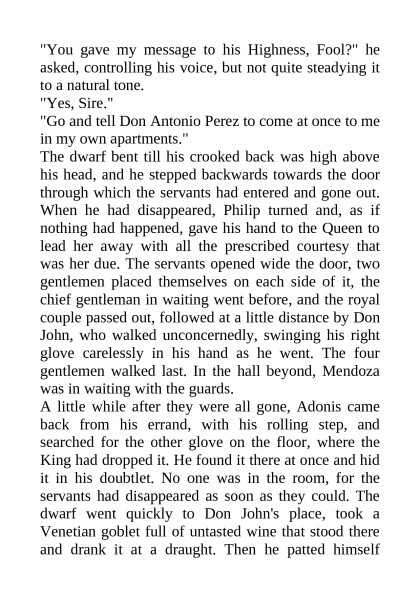 "You gave my message to his Highness, Fool?" he asked, controlling his voice, but not quite steadying it to a natural tone.
"Yes, Sire."
"Go and tell Don Antonio Perez to come at once to me in my own apartments."
The dwarf bent till his crooked back was high above his head, and he stepped backwards towards the door through which the servants had entered and gone out. When he had disappeared, Philip turned and, as if nothing had happened, gave his hand to the Queen to lead her away with all the prescribed courtesy that was her due. The servants opened wide the door, two gentlemen placed themselves on each side of it, the chief gentleman in waiting went before, and the royal couple passed out, followed at a little distance by Don John, who walked unconcernedly, swinging his right glove carelessly in his hand as he went. The four gentlemen walked last. In the hall beyond, Mendoza was in waiting with the guards.
A little while after they were all gone, Adonis came back from his errand, with his rolling step, and searched for the other glove on the floor, where the King had dropped it. He found it there at once and hid it in his doublet. No one was in the room, for the servants had disappeared as soon as they could. The dwarf went quickly to Don John's place, took a Venetian goblet full of untasted wine that stood there and drank it at a draught. Then he patted himself